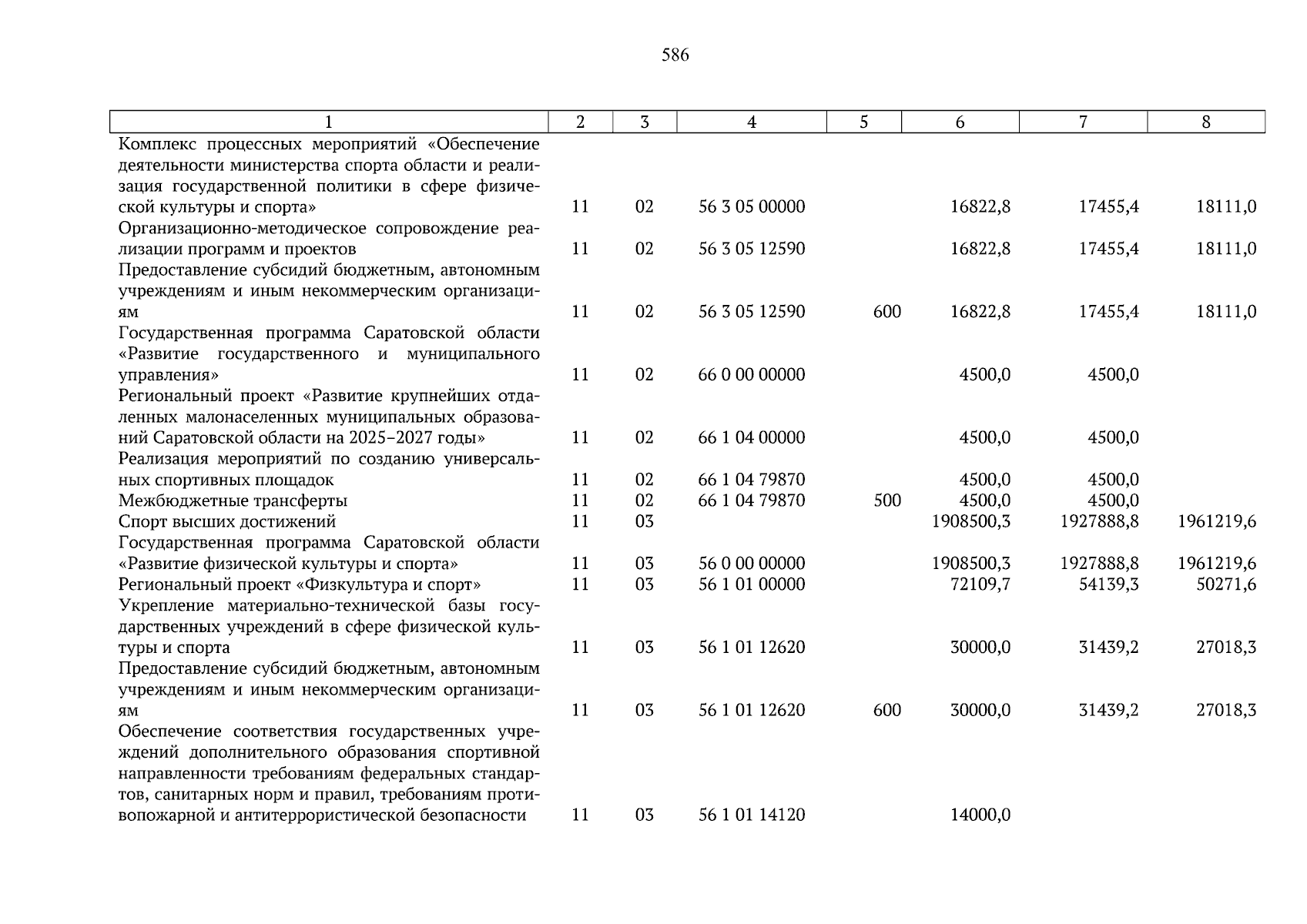 586

| 1 | 2 | 3 | 4 | 5 | 6 | 7 | 8 |
|---|---|---|---|---|---|---|---|
| Комплекс процессных мероприятий «Обеспечение деятельности министерства спорта области и реализация государственной политики в сфере физической культуры и спорта» | 11 | 02 | 56 3 05 00000 | | 16822,8 | 17455,4 | 18111,0 |
| Организационно-методическое сопровождение реализации программ и проектов | 11 | 02 | 56 3 05 12590 | | 16822,8 | 17455,4 | 18111,0 |
| Предоставление субсидий бюджетным, автономным учреждениям и иным некоммерческим организациям | 11 | 02 | 56 3 05 12590 | 600 | 16822,8 | 17455,4 | 18111,0 |
| Государственная программа Саратовской области «Развитие государственного и муниципального управления» | 11 | 02 | 66 0 00 00000 | | 4500,0 | 4500,0 | |
| Региональный проект «Развитие крупнейших отдаленных малонаселенных муниципальных образований Саратовской области на 2025–2027 годы» | 11 | 02 | 66 1 04 00000 | | 4500,0 | 4500,0 | |
| Реализация мероприятий по созданию универсальных спортивных площадок | 11 | 02 | 66 1 04 79870 | | 4500,0 | 4500,0 | |
| Межбюджетные трансферты | 11 | 02 | 66 1 04 79870 | 500 | 4500,0 | 4500,0 | |
| Спорт высших достижений | 11 | 03 | | | 1908500,3 | 1927888,8 | 1961219,6 |
| Государственная программа Саратовской области «Развитие физической культуры и спорта» | 11 | 03 | 56 0 00 00000 | | 1908500,3 | 1927888,8 | 1961219,6 |
| Региональный проект «Физкультура и спорт» | 11 | 03 | 56 1 01 00000 | | 72109,7 | 54139,3 | 50271,6 |
| Укрепление материально-технической базы государственных учреждений в сфере физической культуры и спорта | 11 | 03 | 56 1 01 12620 | | 30000,0 | 31439,2 | 27018,3 |
| Предоставление субсидий бюджетным, автономным учреждениям и иным некоммерческим организациям | 11 | 03 | 56 1 01 12620 | 600 | 30000,0 | 31439,2 | 27018,3 |
| Обеспечение соответствия государственных учреждений дополнительного образования спортивной направленности требованиям федеральных стандартов, санитарных норм и правил, требованиям противопожарной и антитеррористической безопасности | 11 | 03 | 56 1 01 14120 | | 14000,0 | | |